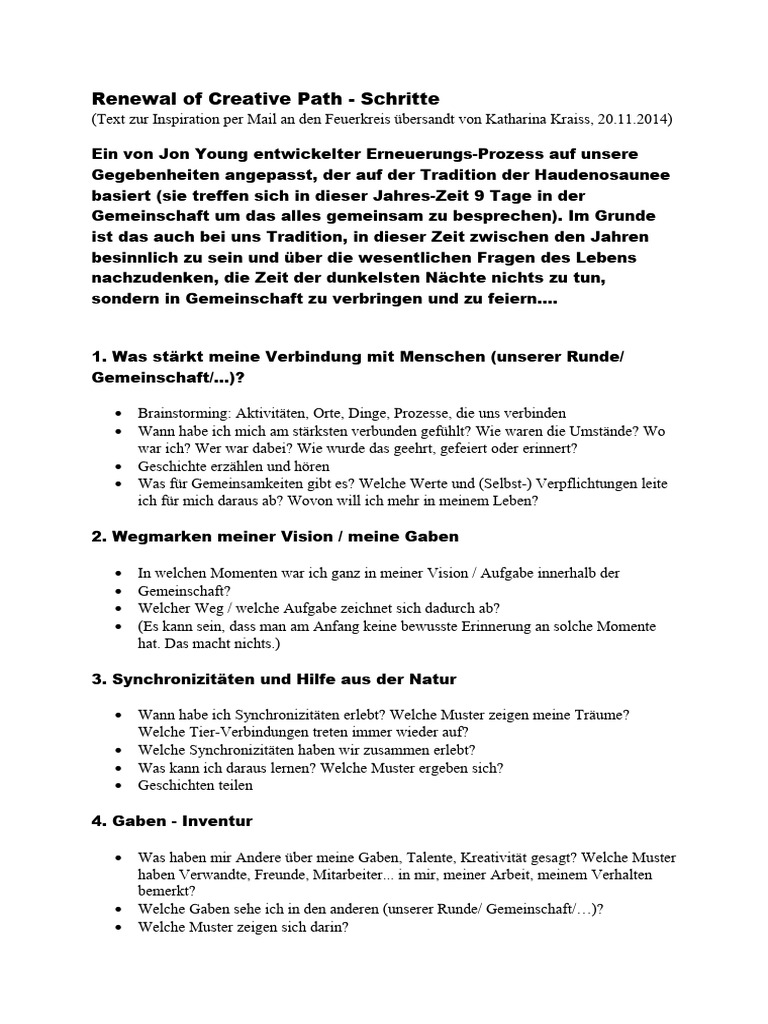 Renewal of Creative Path - Schritte
(Text zur Inspiration per Mail an den Feuerkreis übersandt von Katharina Kraiss, 20.11.2014)

Ein von Jon Young entwickelter Erneuerungs-Prozess auf unsere Gegebenheiten angepasst, der auf der Tradition der Haudenosaunee basiert (sie treffen sich in dieser Jahres-Zeit 9 Tage in der Gemeinschaft um das alles gemeinsam zu besprechen). Im Grunde ist das auch bei uns Tradition, in dieser Zeit zwischen den Jahren besinnlich zu sein und über die wesentlichen Fragen des Lebens nachzudenken, die Zeit der dunkelsten Nächte nichts zu tun, sondern in Gemeinschaft zu verbringen und zu feiern....

1. Was stärkt meine Verbindung mit Menschen (unserer Runde/ Gemeinschaft/...)?

• Brainstorming: Aktivitäten, Orte, Dinge, Prozesse, die uns verbinden
• Wann habe ich mich am stärksten verbunden gefühlt? Wie waren die Umstände? Wo war ich? Wer war dabei? Wie wurde das geehrt, gefeiert oder erinnert?
• Geschichte erzählen und hören
• Was für Gemeinsamkeiten gibt es? Welche Werte und (Selbst-) Verpflichtungen leite ich für mich daraus ab? Wovon will ich mehr in meinem Leben?

2. Wegmarken meiner Vision / meine Gaben

• In welchen Momenten war ich ganz in meiner Vision / Aufgabe innerhalb der
• Gemeinschaft?
• Welcher Weg / welche Aufgabe zeichnet sich dadurch ab?
• (Es kann sein, dass man am Anfang keine bewusste Erinnerung an solche Momente hat. Das macht nichts.)

3. Synchronizitäten und Hilfe aus der Natur

• Wann habe ich Synchronizitäten erlebt? Welche Muster zeigen meine Träume? Welche Tier-Verbindungen treten immer wieder auf?
• Welche Synchronizitäten haben wir zusammen erlebt?
• Was kann ich daraus lernen? Welche Muster ergeben sich?
• Geschichten teilen

4. Gaben - Inventur

• Was haben mir Andere über meine Gaben, Talente, Kreativität gesagt? Welche Muster haben Verwandte, Freunde, Mitarbeiter... in mir, meiner Arbeit, meinem Verhalten bemerkt?
• Welche Gaben sehe ich in den anderen (unserer Runde/ Gemeinschaft/...)?
• Welche Muster zeigen sich darin?